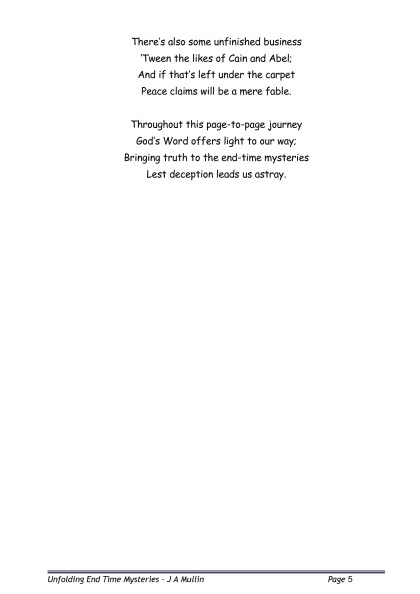 There's also some unfinished business
'Tween the likes of Cain and Abel;
And if that's left under the carpet
Peace claims will be a mere fable.

Throughout this page-to-page journey
God's Word offers light to our way;
Bringing truth to the end-time mysteries
Lest deception leads us astray.

Unfolding End Time Mysteries - J A Mullin Page 5